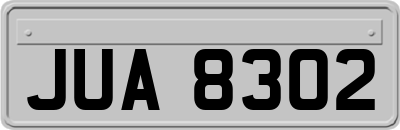 JUA 8302